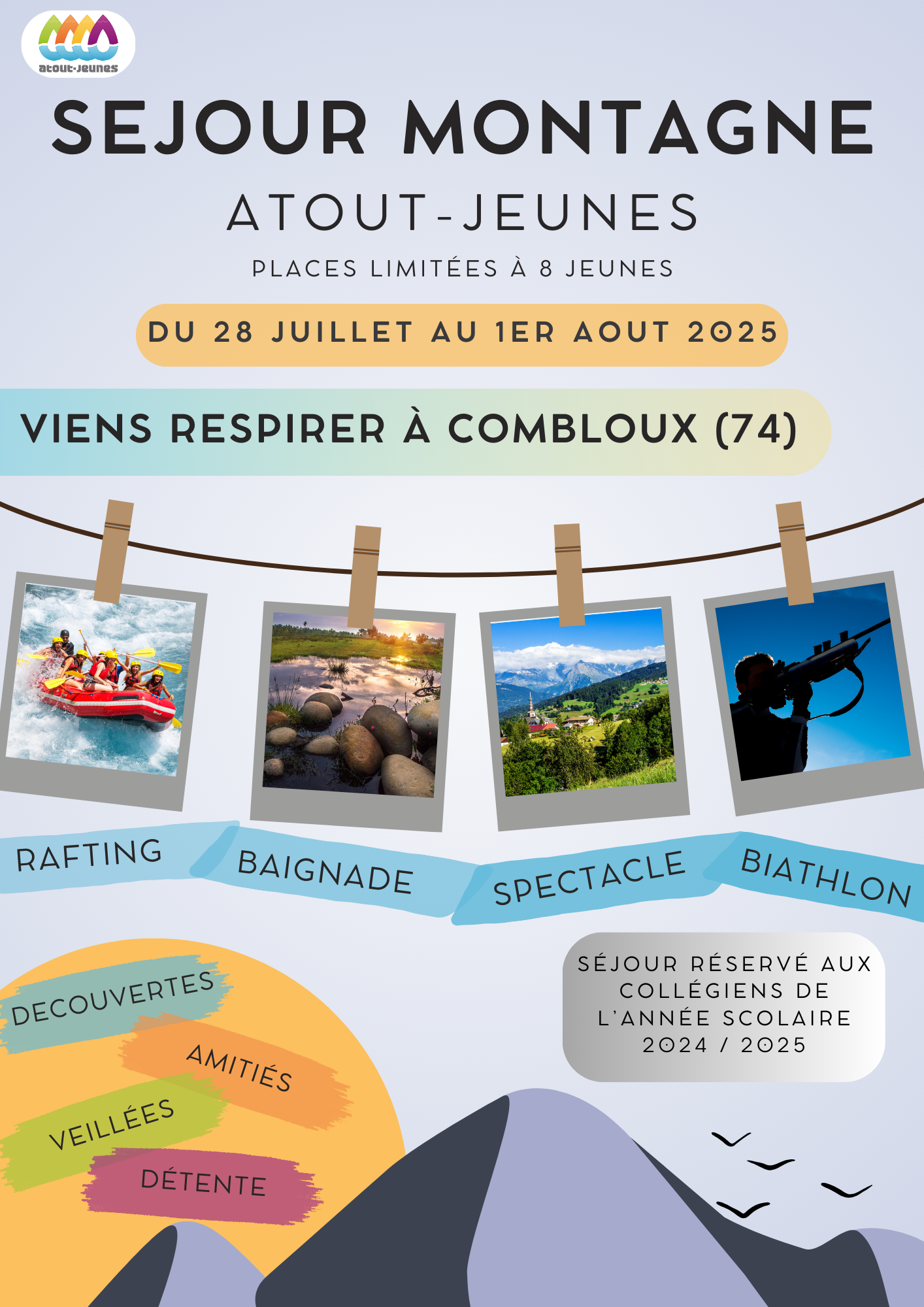 atout-jeunes

SEJOUR MONTAGNE

ATOUT-JEUNES

PLACES LIMITÉES À 8 JEUNES

DU 28 JUILLET AU 1ER AOUT 2025

VIENS RESPIRER À COMBLOUX (74)

RAFTING

BAIGNADE

SPECTACLE

BIATHLON

SÉJOUR RÉSERVÉ AUX COLLÉGIENS DE L'ANNÉE SCOLAIRE 2024 / 2025

DECOUVERTES

AMITIÉS

VEILLÉES

DÉTENTE